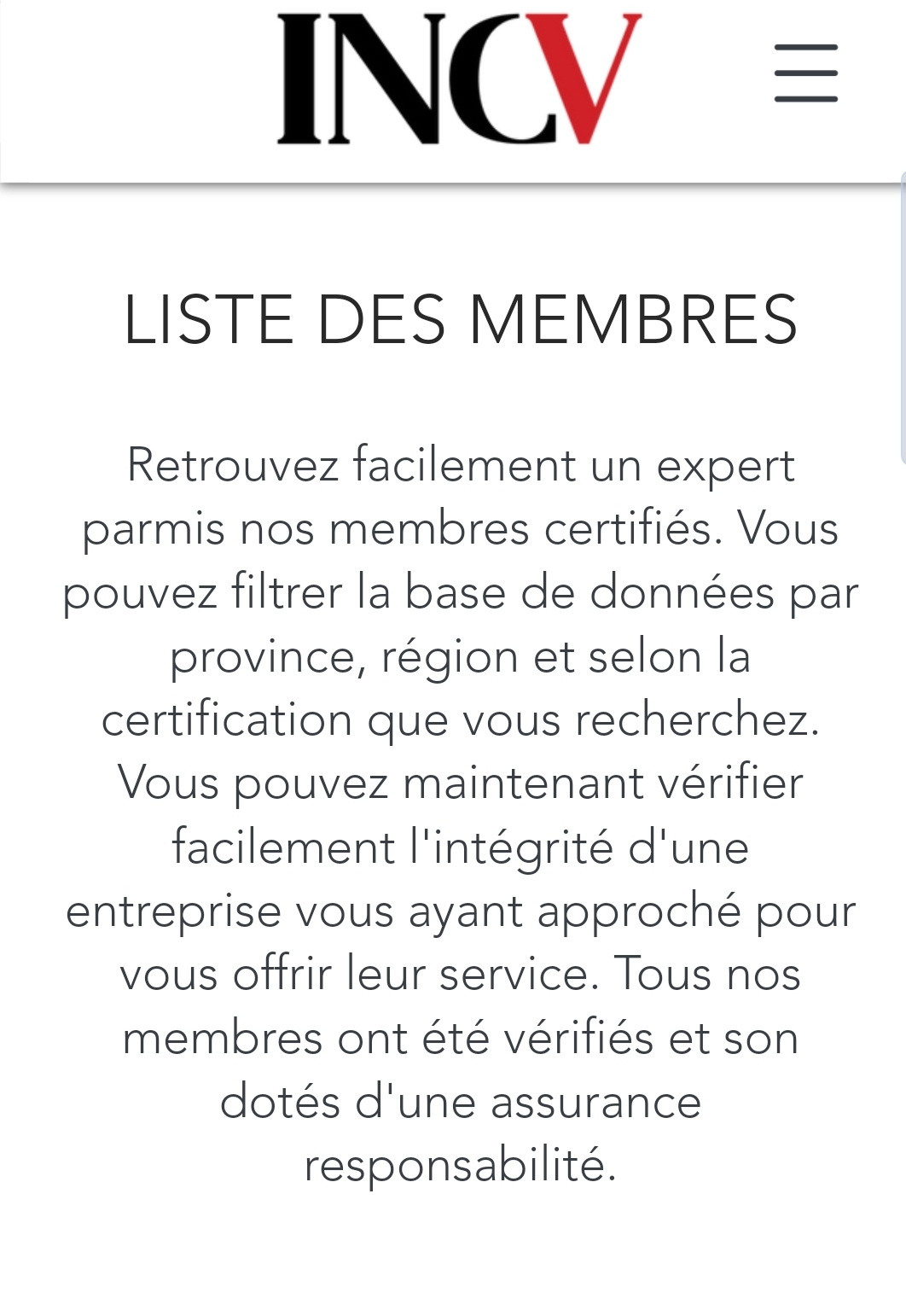 INCV

LISTE DES MEMBRES

Retrouvez facilement un expert parmis nos membres certifiés. Vous pouvez filtrer la base de données par province, région et selon la certification que vous recherchez. Vous pouvez maintenant vérifier facilement l'intégrité d'une entreprise vous ayant approché pour vous offrir leur service. Tous nos membres ont été vérifiés et son dotés d'une assurance responsabilité.